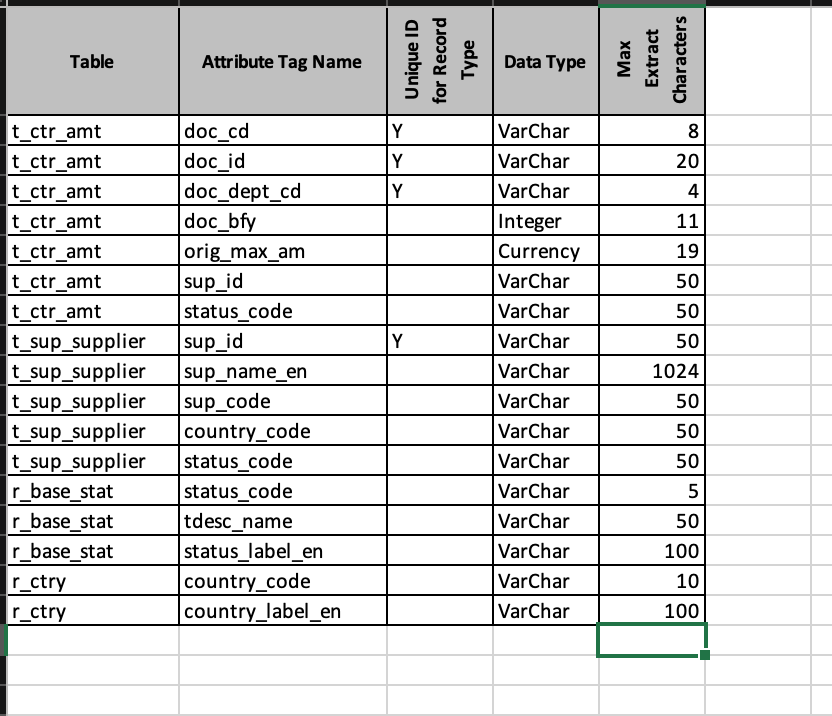 | Table | Attribute Tag Name | Unique ID for Record Type | Data Type | Max Extract Characters |
|---|---|---|---|---|
| t_ctr_amt | doc_cd | Y | VarChar | 8 |
| t_ctr_amt | doc_id | Y | VarChar | 20 |
| t_ctr_amt | doc_dept_cd | Y | VarChar | 4 |
| t_ctr_amt | doc_bfy | | Integer | 11 |
| t_ctr_amt | orig_max_am | | Currency | 19 |
| t_ctr_amt | sup_id | | VarChar | 50 |
| t_ctr_amt | status_code | | VarChar | 50 |
| t_sup_supplier | sup_id | Y | VarChar | 50 |
| t_sup_supplier | sup_name_en | | VarChar | 1024 |
| t_sup_supplier | sup_code | | VarChar | 50 |
| t_sup_supplier | country_code | | VarChar | 50 |
| t_sup_supplier | status_code | | VarChar | 50 |
| r_base_stat | status_code | | VarChar | 5 |
| r_base_stat | tdesc_name | | VarChar | 50 |
| r_base_stat | status_label_en | | VarChar | 100 |
| r_ctry | country_code | | VarChar | 10 |
| r_ctry | country_label_en | | VarChar | 100 |